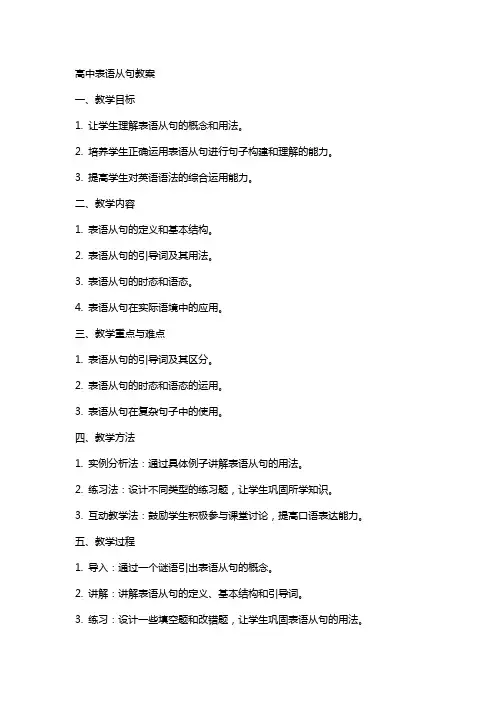 高中表语从句教案

一、教学目标

1. 让学生理解表语从句的概念和用法。

2. 培养学生正确运用表语从句进行句子构建和理解的能力。

3. 提高学生对英语语法的综合运用能力。

二、教学内容

1. 表语从句的定义和基本结构。

2. 表语从句的引导词及其用法。

3. 表语从句的时态和语态。

4. 表语从句在实际语境中的应用。

三、教学重点与难点

1. 表语从句的引导词及其区分。

2. 表语从句的时态和语态的运用。

3. 表语从句在复杂句子中的使用。

四、教学方法

1. 实例分析法：通过具体例子讲解表语从句的用法。

2. 练习法：设计不同类型的练习题，让学生巩固所学知识。

3. 互动教学法：鼓励学生积极参与课堂讨论，提高口语表达能力。

五、教学过程

1. 导入：通过一个谜语引出表语从句的概念。

2. 讲解：讲解表语从句的定义、基本结构和引导词。

3. 练习：设计一些填空题和改错题，让学生巩固表语从句的用法。